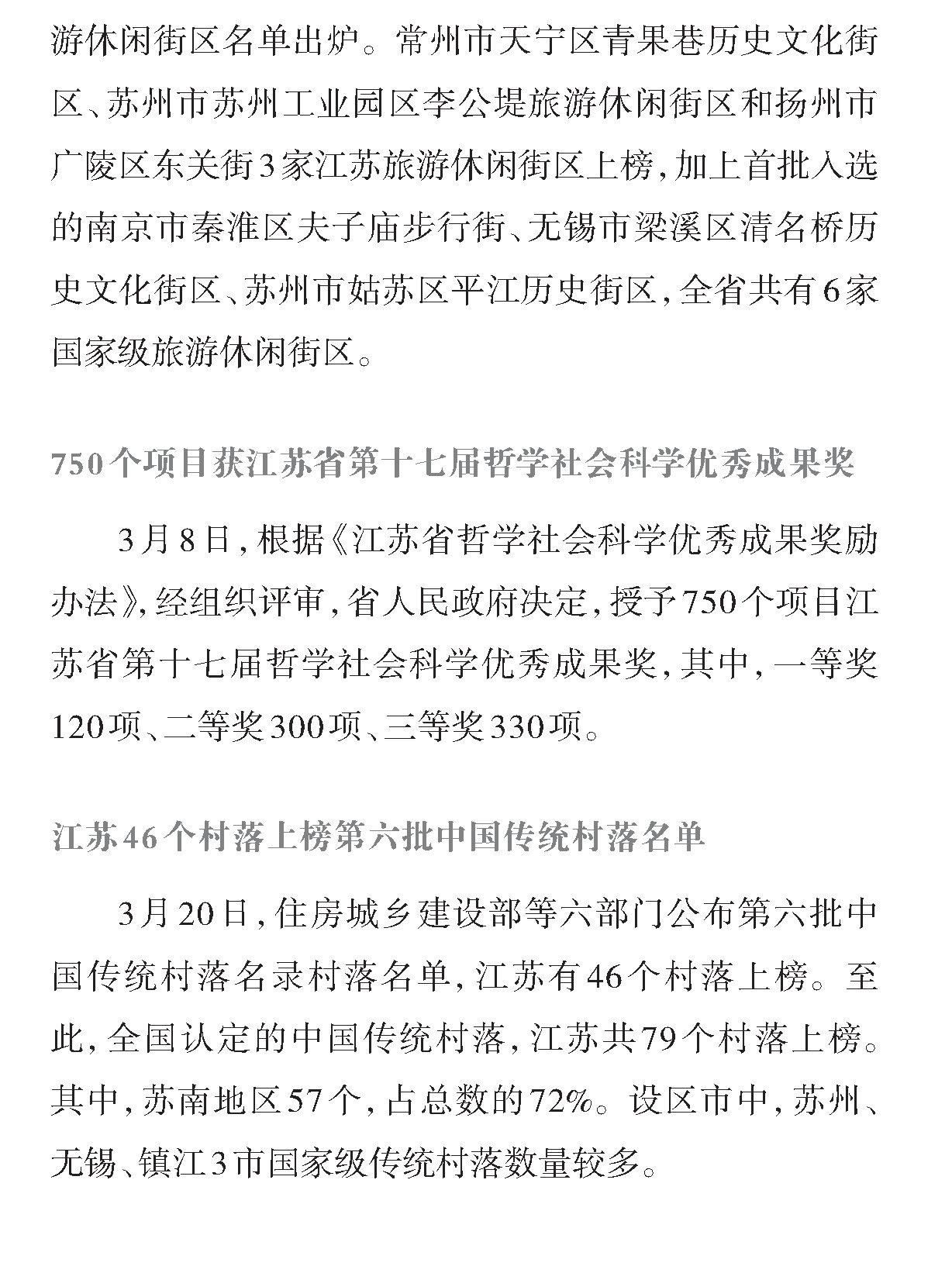 游休闲街区名单出炉。常州市天宁区青果巷历史文化街区、苏州市苏州工业园区李公堤旅游休闲街区和扬州市广陵区东关街3家江苏旅游休闲街区上榜，加上首批入选的南京市秦淮区夫子庙步行街、无锡市梁溪区清名桥历史文化街区、苏州市姑苏区平江历史街区，全省共有6家国家级旅游休闲街区。

750个项目获江苏省第十七届哲学社会科学优秀成果奖

3月8日，根据《江苏省哲学社会科学优秀成果奖励办法》，经组织评审，省人民政府决定，授予750个项目江苏省第十七届哲学社会科学优秀成果奖，其中，一等奖120项、二等奖300项、三等奖330项。

江苏46个村落上榜第六批中国传统村落名单

3月20日，住房城乡建设部等六部门公布第六批中国传统村落名录村落名单，江苏有46个村落上榜。至此，全国认定的中国传统村落，江苏共79个村落上榜。其中，苏南地区57个，占总数的72%。设区市中，苏州、无锡、镇江3市国家级传统村落数量较多。